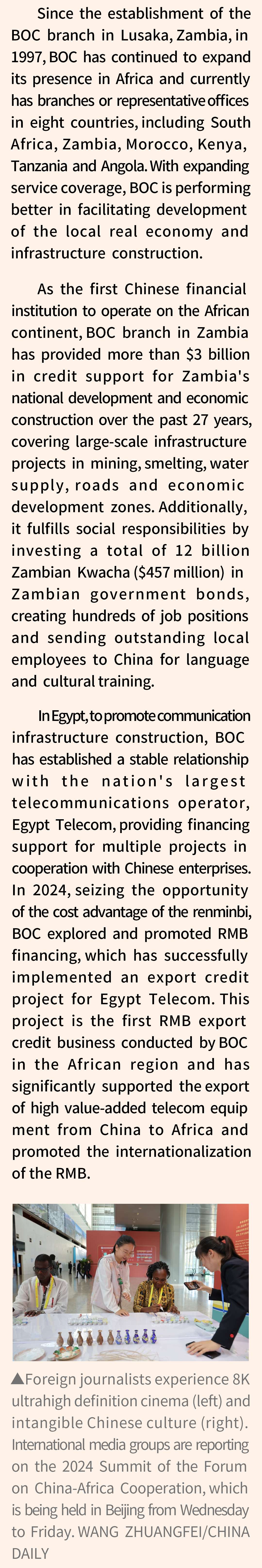 Since the establishment of the BOC branch in Lusaka, Zambia, in 1997, BOC has continued to expand its presence in Africa and currently has branches or representative offices in eight countries, including South Africa, Zambia, Morocco, Kenya, Tanzania and Angola. With expanding service coverage, BOC is performing better in facilitating development of the local real economy and infrastructure construction.

As the first Chinese financial institution to operate on the African continent, BOC branch in Zambia has provided more than $3 billion in credit support for Zambia's national development and economic construction over the past 27 years, covering large-scale infrastructure projects in mining, smelting, water supply, roads and economic development zones. Additionally, it fulfills social responsibilities by investing a total of 12 billion Zambian Kwacha ($457 million) in Zambian government bonds, creating hundreds of job positions and sending outstanding local employees to China for language and cultural training.

In Egypt, to promote communication infrastructure construction, BOC has established a stable relationship with the nation's largest telecommunications operator, Egypt Telecom, providing financing support for multiple projects in cooperation with Chinese enterprises. In 2024, seizing the opportunity of the cost advantage of the renminbi, BOC explored and promoted RMB financing, which has successfully implemented an export credit project for Egypt Telecom. This project is the first RMB export credit business conducted by BOC in the African region and has significantly supported the export of high value-added telecom equipment from China to Africa and promoted the internationalization of the RMB.

▲Foreign journalists experience 8K ultrahigh definition cinema (left) and intangible Chinese culture (right). International media groups are reporting on the 2024 Summit of the Forum on China-Africa Cooperation, which is being held in Beijing from Wednesday to Friday. WANG ZHUANGFEI/CHINA DAILY